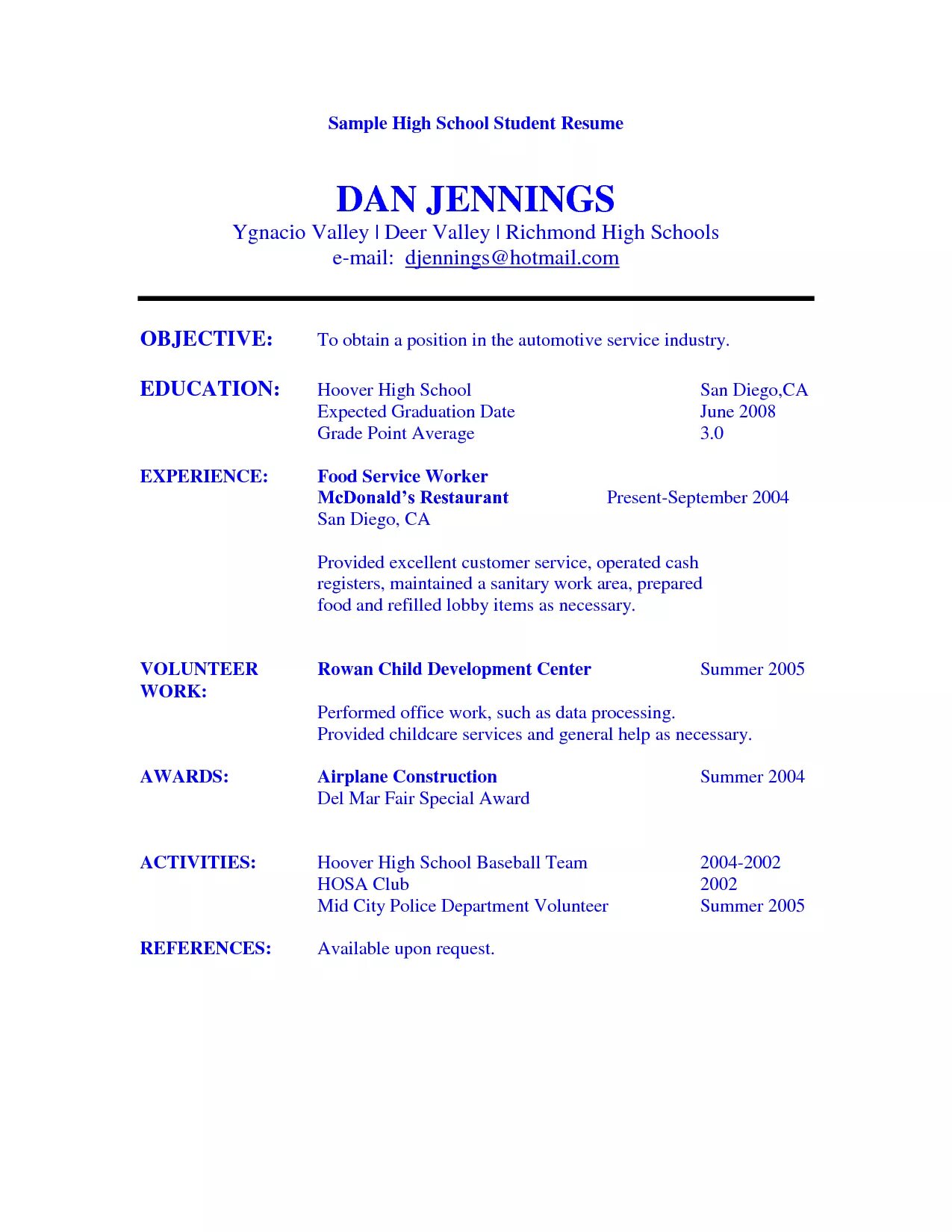 Sample High School Student Resume

DAN JENNINGS
Ygnacio Valley | Deer Valley | Richmond High Schools
e-mail: djennings@hotmail.com

OBJECTIVE: To obtain a position in the automotive service industry.

EDUCATION: Hoover High School San Diego,CA
Expected Graduation Date June 2008
Grade Point Average 3.0

EXPERIENCE: Food Service Worker
McDonald's Restaurant Present-September 2004
San Diego, CA

Provided excellent customer service, operated cash registers, maintained a sanitary work area, prepared food and refilled lobby items as necessary.

VOLUNTEER WORK: Rowan Child Development Center Summer 2005

Performed office work, such as data processing.
Provided childcare services and general help as necessary.

AWARDS: Airplane Construction Summer 2004
Del Mar Fair Special Award

ACTIVITIES: Hoover High School Baseball Team 2004-2002
HOSA Club 2002
Mid City Police Department Volunteer Summer 2005

REFERENCES: Available upon request.